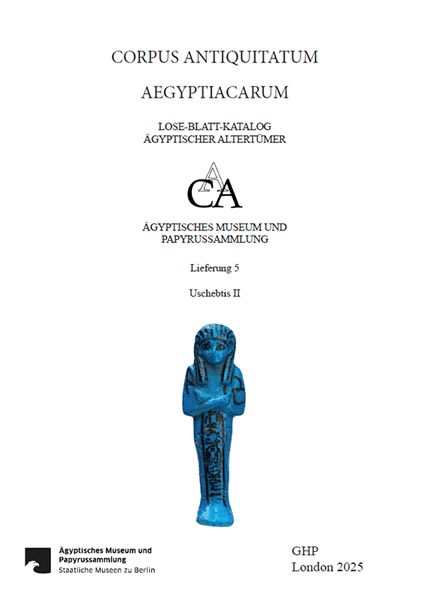 CORPUS ANTIQUITATUM

AEGYPTIACARUM

LOSE-BLATT-KATALOG
ÄGYPTISCHER ALTERTÜMER

CAA

ÄGYPTISCHES MUSEUM UND
PAPYRUSSAMMLUNG

Lieferung 5

Uschebtis II

Ägyptisches Museum und
Papyrussammlung
Staatliche Museen zu Berlin

GHP
London 2025